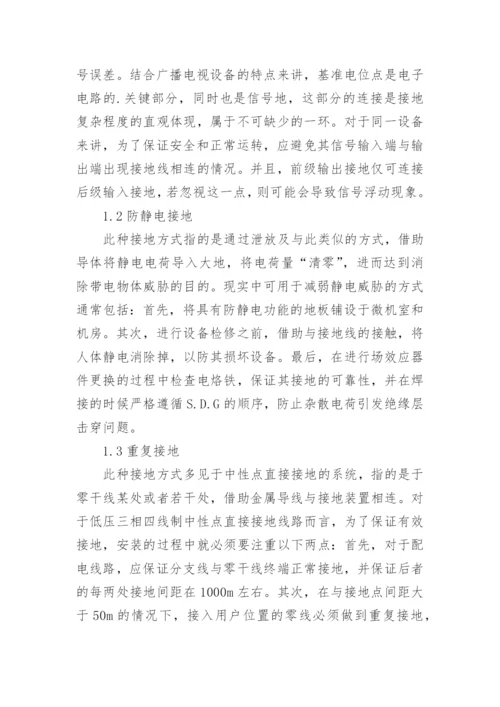 号误差。结合广播电视设备的特点来讲，基准电位点是电子电路的.关键部分，同时也是信号地，这部分的连接是接地复杂程度的直观体现，属于不可缺少的一环。对于同一设备来讲，为了保证安全和正常运转，应避免其信号输入端与输出端出现接地线相连的情况。并且，前级输出接地仅可连接后级输入接地，若忽视这一点，则可能会导致信号浮动现象。

1.2 防静电接地

此种接地方式指的是通过泄放及与此类似的方式，借助导体将静电电荷导入大地，将电荷量“清零”，进而达到消除带电物体威胁的目的。现实中可用于减弱静电威胁的方式通常包括：首先，将具有防静电功能的地板铺设于微机室和机房。其次，进行设备检修之前，借助与接地线的接触，将人体静电消除掉，以防其损坏设备。最后，在进行场效应器件更换的过程中检查电烙铁，保证其接地的可靠性，并在焊接的时候严格遵循 S.D.G 的顺序，防止杂散电荷引发绝缘层击穿问题。

1.3 重复接地

此种接地方式多见于中性点直接接地的系统，指的是于零干线某处或者若干处，借助金属导线与接地装置相连。对于低压三相四线制中性点直接接地线路而言，为了保证有效接地，安装的过程中就必须要注重以下两点：首先，对于配电线路，应保证分支线与零干线终端正常接地，并保证后者的每两处接地间距在 1000m 左右。其次，在与接地点间距大于 50m 的情况下，接入用户位置的零线必须做到重复接地，